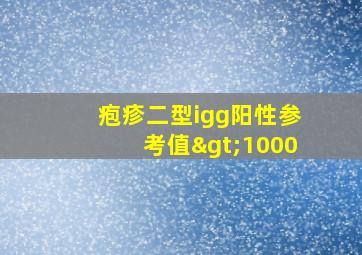 疱疹二型igg阳性参考值&gt;1000